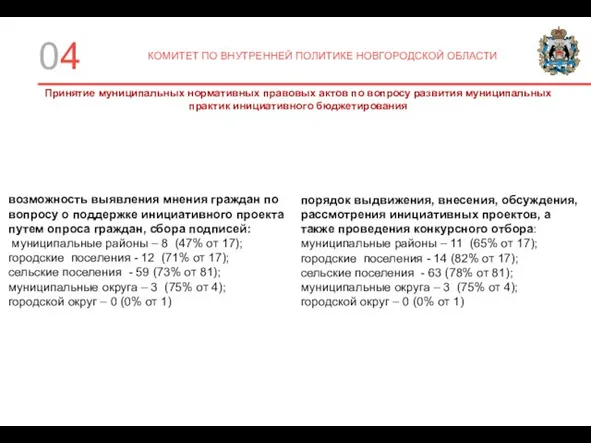 04

КОМИТЕТ ПО ВНУТРЕННЕЙ ПОЛИТИКЕ НОВГОРОДСКОЙ ОБЛАСТИ

Принятие муниципальных нормативных правовых актов по вопросу развития муниципальных практик инициативного бюджетирования

возможность выявления мнения граждан по вопросу о поддержке инициативного проекта путем опроса граждан, сбора подписей:
муниципальные районы – 8 (47% от 17);
городские поселения - 12 (71% от 17);
сельские поселения - 59 (73% от 81);
муниципальные округа – 3 (75% от 4);
городской округ – 0 (0% от 1)

порядок выдвижения, внесения, обсуждения, рассмотрения инициативных проектов, а также проведения конкурсного отбора:
муниципальные районы – 11 (65% от 17);
городские поселения - 14 (82% от 17);
сельские поселения - 63 (78% от 81);
муниципальные округа – 3 (75% от 4);
городской округ – 0 (0% от 1)